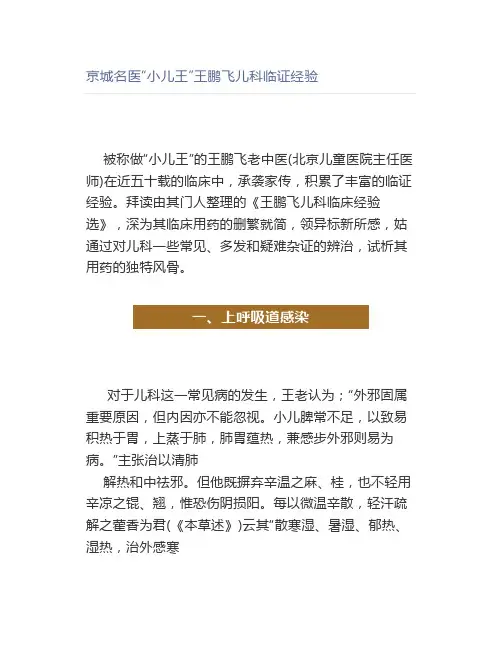 京城名医“小儿王”王鹏飞儿科临证经验

被称做“小儿王”的王鹏飞老中医(北京儿童医院主任医师)在近五十载的临床中，承袭家传，积累了丰富的临证经验。拜读由其门人整理的《王鹏飞儿科临床经验选》，深为其临床用药的删繁就简，领异标新所感，姑通过对儿科一些常见、多发和疑难杂证的辨治，试析其用药的独特风骨。

一、上呼吸道感染

对于儿科这一常见病的发生，王老认为；“外邪固属重要原因，但内因亦不能忽视。小儿脾常不足，以致易积热于胃，上蒸于肺，肺胃蕴热，兼感步外邪则易为病。”主张治以清肺

解热和中祛邪。但他既摒弃辛温之麻、桂，也不轻用辛凉之锟、翘，惟恐伤阴损阳。每以微温辛散，轻汗疏解之藿香为君(《本草述》)云其“散寒湿、暑湿、郁热、湿热，治外感寒